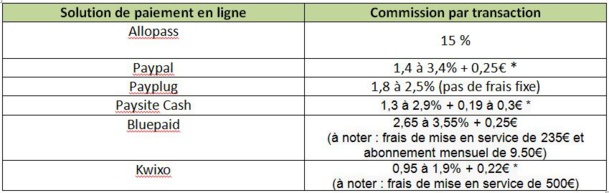 | Solution de paiement en ligne | Commission par transaction |
|---|---|
| Allopass | 15 % |
| Paypal | 1,4 à 3,4% + 0,25€ * |
| Payplug | 1,8 à 2,5% (pas de frais fixe) |
| Paysite Cash | 1,3 à 2,9% + 0,19 à 0,3€ * |
| Bluepaid | 2,65 à 3,55% + 0,25€ (à noter : frais de mise en service de 235€ et abonnement mensuel de 9.50€) |
| Kwixo | 0,95 à 1,9% + 0,22€ * (à noter : frais de mise en service de 500€) |